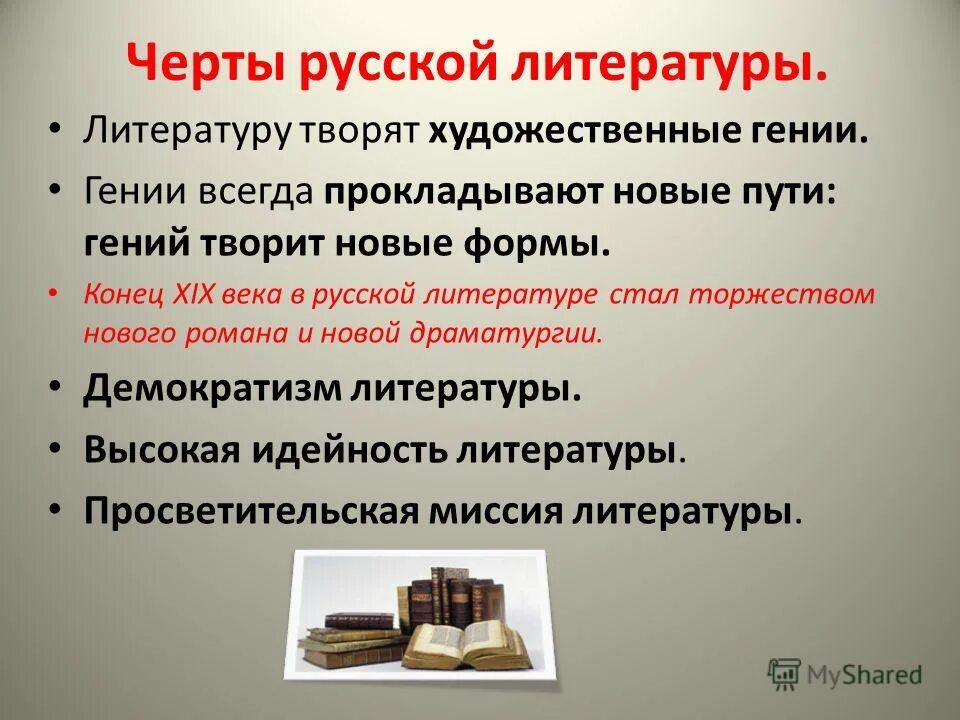 Черты русской литературы.

• Литературу творят художественные гении.

• Гении всегда прокладывают новые пути: гений творит новые формы.

• Конец XIX века в русской литературе стал торжеством нового романа и новой драматургии.

• Демократизм литературы.

• Высокая идейность литературы.

• Просветительская миссия литературы.

MyShared